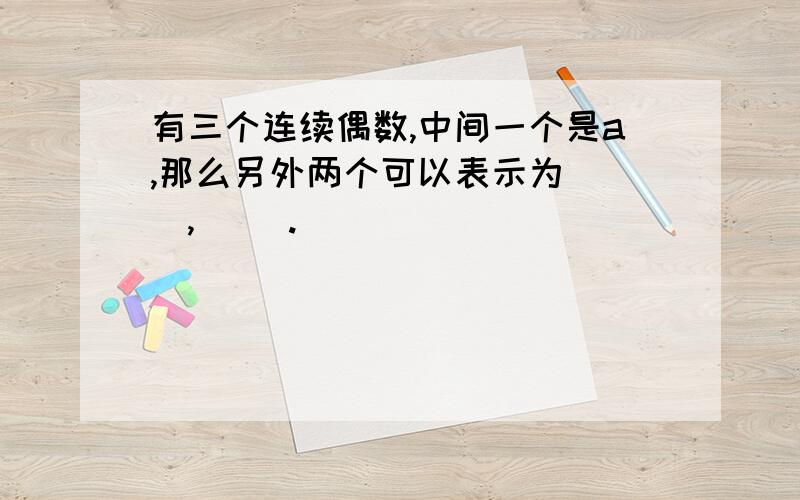 有三个连续偶数,中间一个是a,那么另外两个可以表示为 ， .